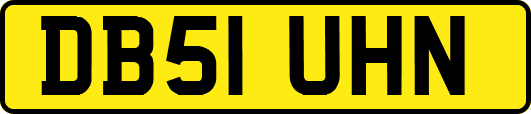 DB51 UHN